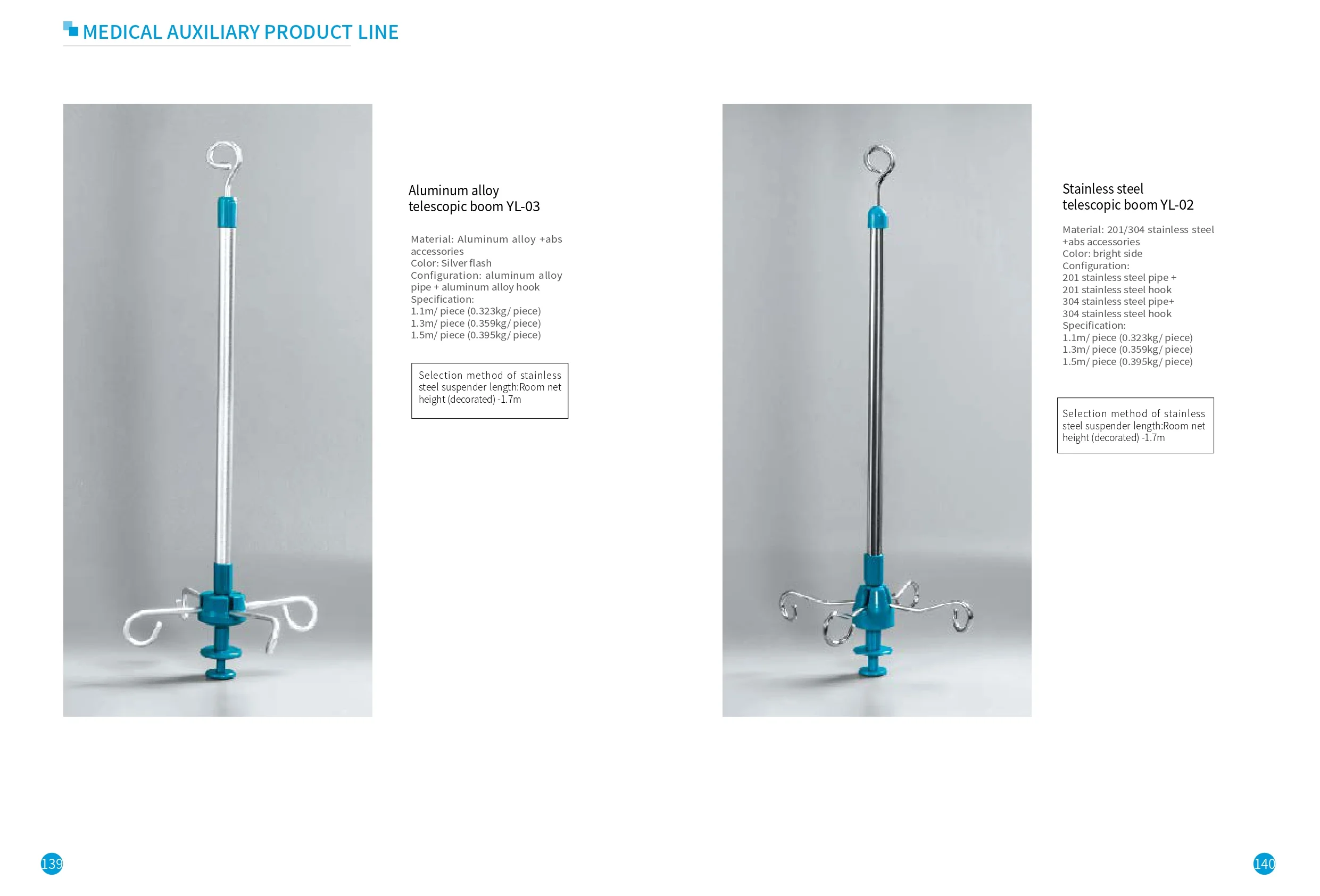 MEDICAL AUXILIARY PRODUCT LINE

Aluminum alloy
telescopic boom YL-03

Material: Aluminum alloy +abs accessories
Color: Silver flash
Configuration: aluminum alloy pipe + aluminum alloy hook
Specification:
1.1m/ piece (0.323kg/ piece)
1.3m/ piece (0.359kg/ piece)
1.5m/ piece (0.395kg/ piece)

Selection method of stainless steel suspender length:Room net height (decorated) -1.7m

Stainless steel
telescopic boom YL-02

Material: 201/304 stainless steel +abs accessories
Color: bright side
Configuration:
201 stainless steel pipe +
201 stainless steel hook
304 stainless steel pipe+
304 stainless steel hook
Specification:
1.1m/ piece (0.323kg/ piece)
1.3m/ piece (0.359kg/ piece)
1.5m/ piece (0.395kg/ piece)

Selection method of stainless steel suspender length:Room net height (decorated) -1.7m

139

140